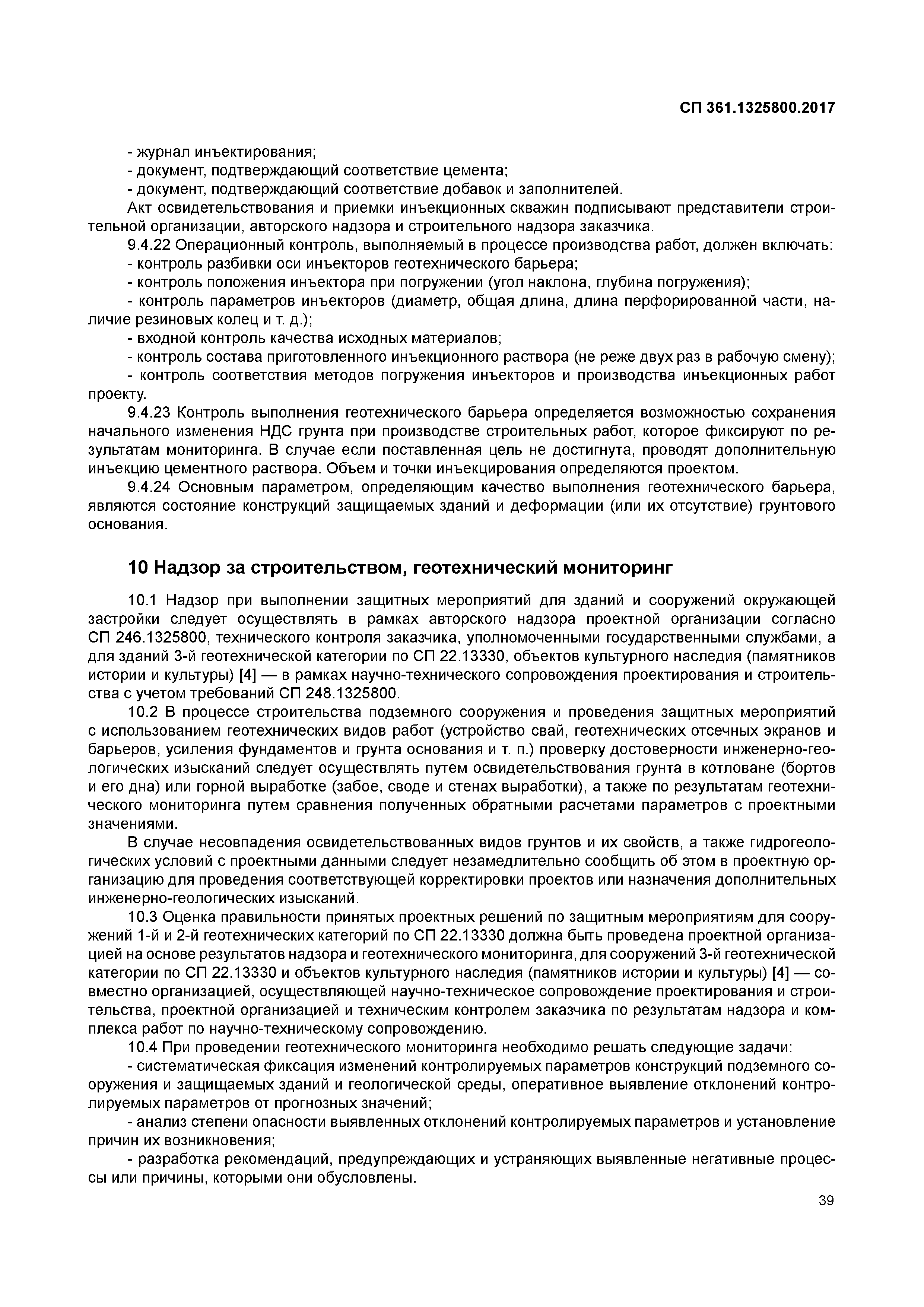 СП 361.1325800.2017

- журнал инъектирования;
- документ, подтверждающий соответствие цемента;
- документ, подтверждающий соответствие добавок и заполнителей.

Акт освидетельствования и приемки инъекционных скважин подписывают представители строительной организации, авторского надзора и строительного надзора заказчика.

9.4.22 Операционный контроль, выполняемый в процессе производства работ, должен включать:
- контроль разбивки оси инъекторов геотехнического барьера;
- контроль положения инъектора при погружении (угол наклона, глубина погружения);
- контроль параметров инъекторов (диаметр, общая длина, длина перфорированной части, наличие резиновых колец и т. д.);
- входной контроль качества исходных материалов;
- контроль состава приготовленного инъекционного раствора (не реже двух раз в рабочую смену);
- контроль соответствия методов погружения инъекторов и производства инъекционных работ проекту.

9.4.23 Контроль выполнения геотехнического барьера определяется возможностью сохранения начального изменения НДС грунта при производстве строительных работ, которое фиксируют по результатам мониторинга. В случае если поставленная цель не достигнута, проводят дополнительную инъекцию цементного раствора. Объем и точки инъекцирования определяются проектом.

9.4.24 Основным параметром, определяющим качество выполнения геотехнического барьера, являются состояние конструкций защищаемых зданий и деформации (или их отсутствие) грунтового основания.

10 Надзор за строительством, геотехнический мониторинг

10.1 Надзор при выполнении защитных мероприятий для зданий и сооружений окружающей застройки следует осуществлять в рамках авторского надзора проектной организации согласно СП 246.1325800, технического контроля заказчика, уполномоченными государственными службами, а для зданий 3-й геотехнической категории по СП 22.13330, объектов культурного наследия (памятников истории и культуры) [4] — в рамках научно-технического сопровождения проектирования и строительства с учетом требований СП 248.1325800.

10.2 В процессе строительства подземного сооружения и проведения защитных мероприятий с использованием геотехнических видов работ (устройство свай, геотехнических отсечных экранов и барьеров, усиления фундаментов и грунта основания и т. п.) проверку достоверности инженерно-геологических изысканий следует осуществлять путем освидетельствования грунта в котловане (бортов и его дна) или горной выработке (забое, своде и стенах выработки), а также по результатам геотехнического мониторинга путем сравнения полученных обратными расчетами параметров с проектными значениями.

В случае несовпадения освидетельствованных видов грунтов и их свойств, а также гидрогеологических условий с проектными данными следует незамедлительно сообщить об этом в проектную организацию для проведения соответствующей корректировки проектов или назначения дополнительных инженерно-геологических изысканий.

10.3 Оценка правильности принятых проектных решений по защитным мероприятиям для сооружений 1-й и 2-й геотехнических категорий по СП 22.13330 должна быть проведена проектной организацией на основе результатов надзора и геотехнического мониторинга, для сооружений 3-й геотехнической категории по СП 22.13330 и объектов культурного наследия (памятников истории и культуры) [4] — совместно организацией, осуществляющей научно-техническое сопровождение проектирования и строительства, проектной организацией и техническим контролем заказчика по результатам надзора и комплекса работ по научно-техническому сопровождению.

10.4 При проведении геотехнического мониторинга необходимо решать следующие задачи:
- систематическая фиксация изменений контролируемых параметров конструкций подземного сооружения и защищаемых зданий и геологической среды, оперативное выявление отклонений контролируемых параметров от прогнозных значений;
- анализ степени опасности выявленных отклонений контролируемых параметров и установление причин их возникновения;
- разработка рекомендаций, предупреждающих и устраняющих выявленные негативные процессы или причины, которыми они обусловлены.

39